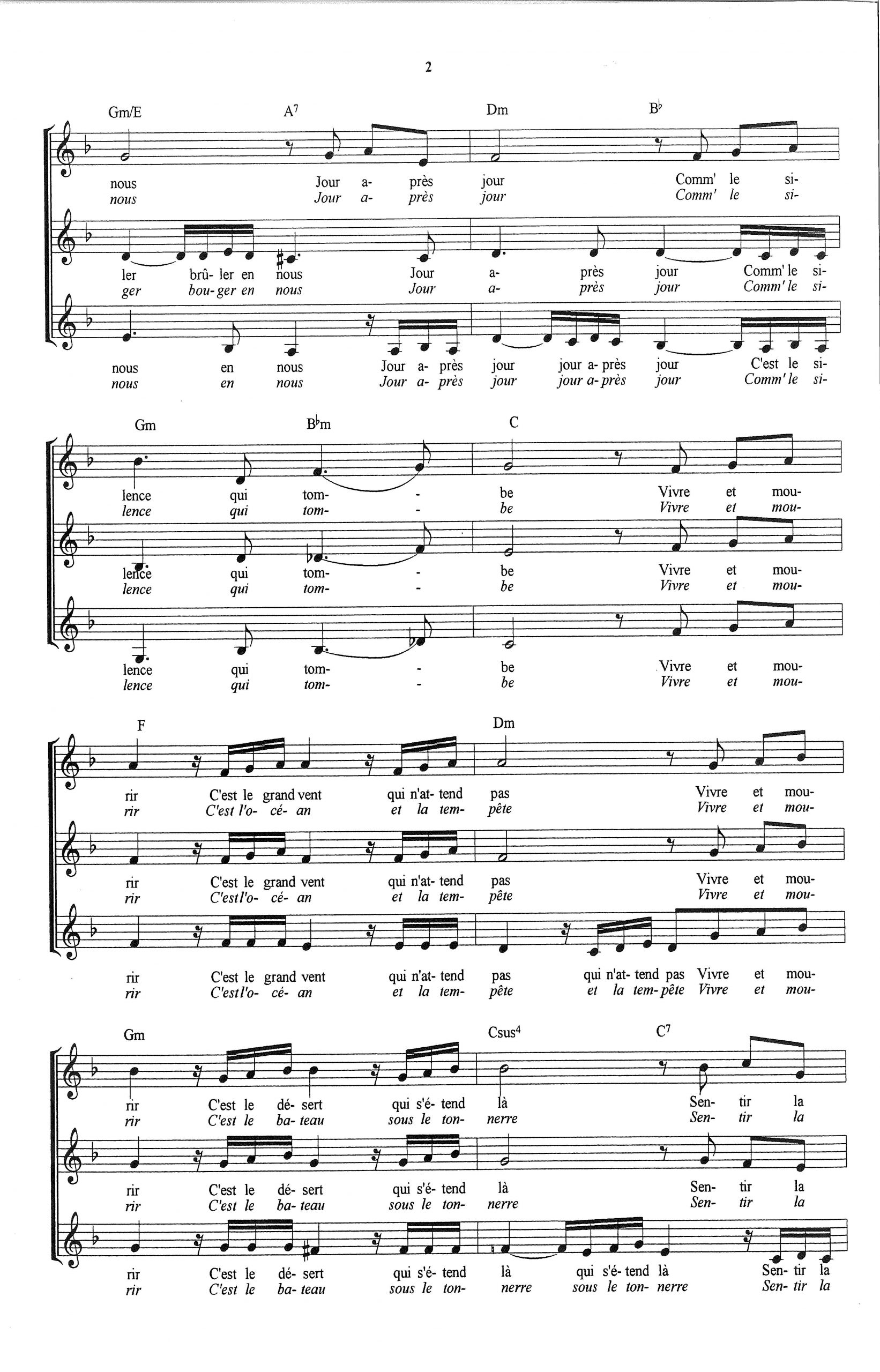 2

Gm/E A$^{7}$ Dm B$^{\flat}$

nous Jour a- près jour Comm' le si-
nous Jour a- près jour Comm' le si-

ler brû- ler en nous Jour a- près jour Comm' le si-
ger bou- ger en nous Jour a- près jour Comm' le si-

nous en nous Jour a- près jour jour a- près jour C'est le si-
nous en nous Jour a- près jour jour a- près jour Comm' le si-

Gm B$^{\flat}$m C

lence qui tom- - be Vivre et mou-
lence qui tom- - be Vivre et mou-

lence qui tom- - be Vivre et mou-
lence qui tom- - be Vivre et mou-

lence qui tom- - be Vivre et mou-
lence qui tom- - be Vivre et mou-

F Dm

rir C'est le grand vent qui n'at- tend pas Vivre et mou-
rir C'est l'o- cé- an et la tem- pête Vivre et mou-

rir C'est le grand vent qui n'at- tend pas Vivre et mou-
rir C'est l'o- cé- an et la tem- pête Vivre et mou-

rir C'est le grand vent qui n'at- tend pas qui n'at- tend pas Vivre et mou-
rir C'est l'o- cé- an et la tem- pête et la tem- pête Vivre et mou-

Gm Csus$^{4}$ C$^{7}$

rir C'est le dé- sert qui s'é- tend là Sen- tir la
rir C'est le ba- teau sous le ton- nerre Sen- tir la

rir C'est le dé- sert qui s'é- tend là Sen- tir la
rir C'est le ba- teau sous le ton- nerre Sen- tir la

rir C'est le dé- sert qui s'é- tend là qui s'é- tend là Sen- tir la
rir C'est le ba- teau sous le ton- nerre sous le ton- nerre Sen- tir la